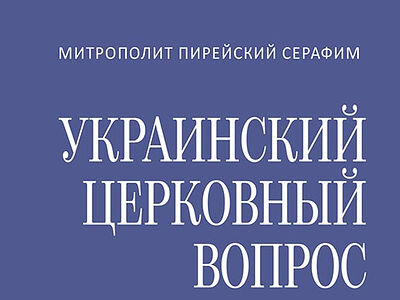 МИТРОПОЛИТ ПИРЕЙСКИЙ СЕРАФИМ

УКРАИНСКИЙ ЦЕРКОВНЫЙ ВОПРОС